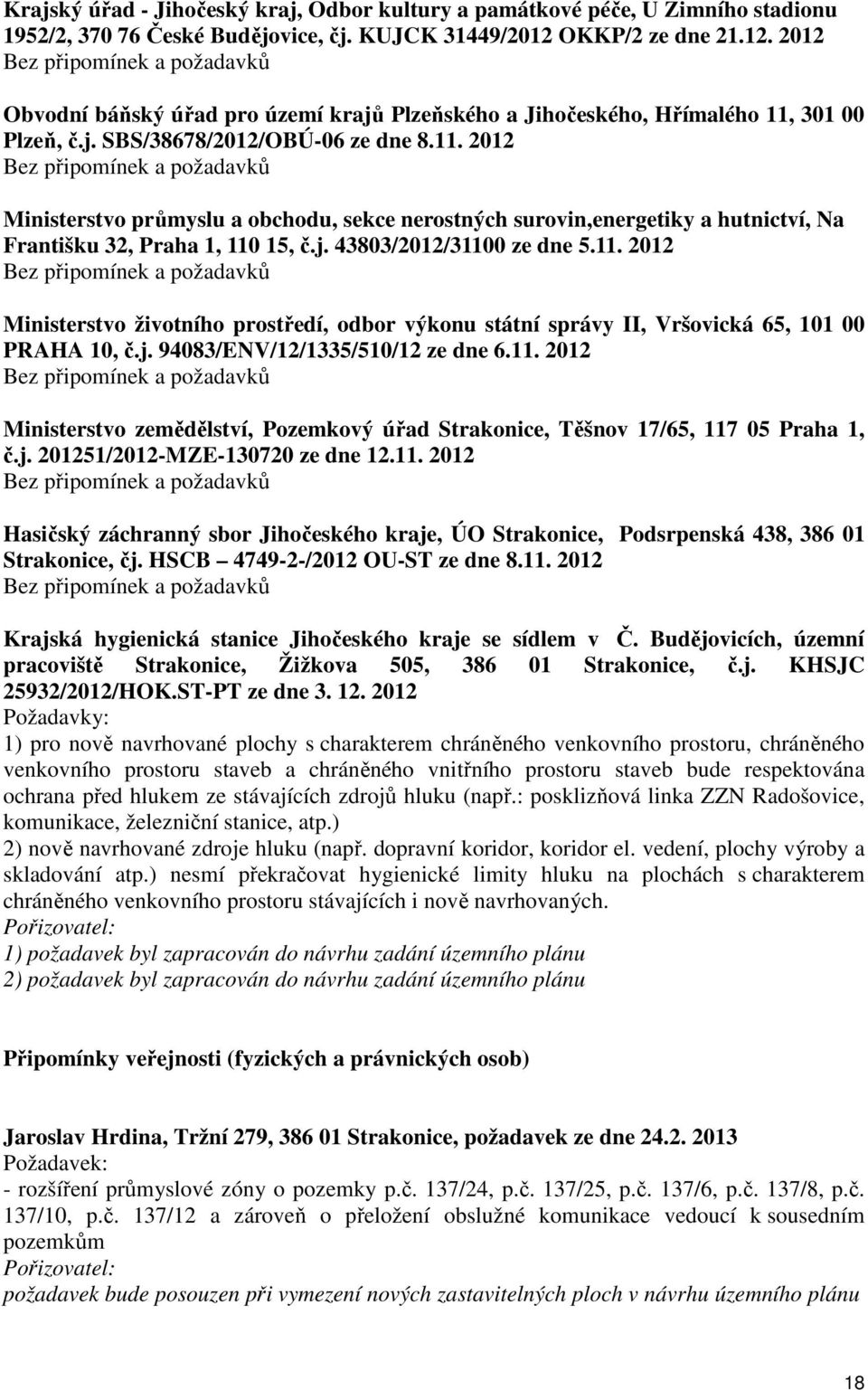 Krajský úřad - Jihočeský kraj, Odbor kultury a památkové péče, U Zimního stadionu 1952/2, 370 76 České Budějovice, čj. KUJCK 31449/2012 OKKP/2 ze dne 21.12. 2012
Bez připomínek a požadavků

Obvodní báňský úřad pro území krajů Plzeňského a Jihočeského, Hřímalého 11, 301 00 Plzeň, č.j. SBS/38678/2012/OBÚ-06 ze dne 8.11. 2012
Bez připomínek a požadavků

Ministerstvo průmyslu a obchodu, sekce nerostných surovin,energetiky a hutnictví, Na Františku 32, Praha 1, 110 15, č.j. 43803/2012/31100 ze dne 5.11. 2012
Bez připomínek a požadavků

Ministerstvo životního prostředí, odbor výkonu státní správy II, Vršovická 65, 101 00 PRAHA 10, č.j. 94083/ENV/12/1335/510/12 ze dne 6.11. 2012
Bez připomínek a požadavků

Ministerstvo zemědělství, Pozemkový úřad Strakonice, Těšnov 17/65, 117 05 Praha 1, č.j. 201251/2012-MZE-130720 ze dne 12.11. 2012
Bez připomínek a požadavků

Hasičský záchranný sbor Jihočeského kraje, ÚO Strakonice, Podsrpenská 438, 386 01 Strakonice, čj. HSCB 4749-2-/2012 OU-ST ze dne 8.11. 2012
Bez připomínek a požadavků

Krajská hygienická stanice Jihočeského kraje se sídlem v Č. Budějovicích, územní pracoviště Strakonice, Žižkova 505, 386 01 Strakonice, č.j. KHSJC 25932/2012/HOK.ST-PT ze dne 3. 12. 2012
Požadavky:
1) pro nově navrhované plochy s charakterem chráněného venkovního prostoru, chráněného venkovního prostoru staveb a chráněného vnitřního prostoru staveb bude respektována ochrana před hlukem ze stávajících zdrojů hluku (např.: posklizňová linka ZZN Radošovice, komunikace, železniční stanice, atp.)
2) nově navrhované zdroje hluku (např. dopravní koridor, koridor el. vedení, plochy výroby a skladování atp.) nesmí překračovat hygienické limity hluku na plochách s charakterem chráněného venkovního prostoru stávajících i nově navrhovaných.
Pořizovatel:
1) požadavek byl zapracován do návrhu zadání územního plánu
2) požadavek byl zapracován do návrhu zadání územního plánu

Připomínky veřejnosti (fyzických a právnických osob)

Jaroslav Hrdina, Tržní 279, 386 01 Strakonice, požadavek ze dne 24.2. 2013
Požadavek:
- rozšíření průmyslové zóny o pozemky p.č. 137/24, p.č. 137/25, p.č. 137/6, p.č. 137/8, p.č. 137/10, p.č. 137/12 a zároveň o přeložení obslužné komunikace vedoucí k sousedním pozemkům
Pořizovatel:
požadavek bude posouzen při vymezení nových zastavitelných ploch v návrhu územního plánu

18